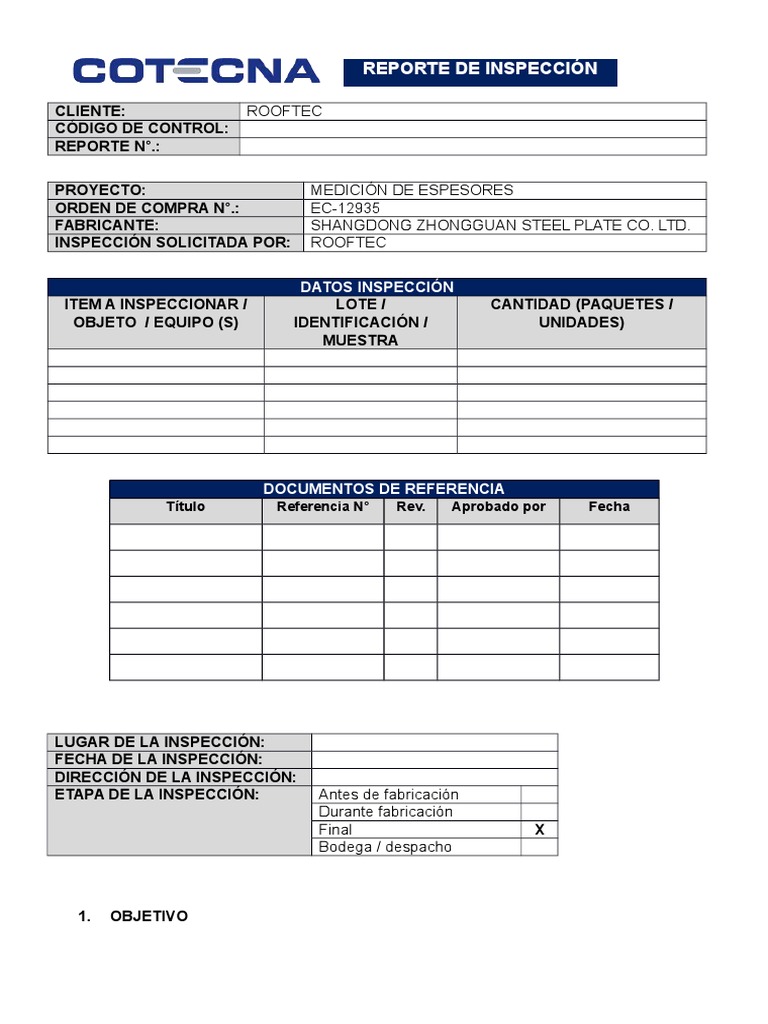 COTECNA

REPORTE DE INSPECCIÓN

| CLIENTE: | ROOFTEC |
|---|---|
| CODIGO DE CONTROL: | |
| REPORTE N°.: | |

| PROYECTO: | MEDICIÓN DE ESPESORES |
|---|---|
| ORDEN DE COMPRA N°.: | EC-12935 |
| FABRICANTE: | SHANGDONG ZHONGGUAN STEEL PLATE CO. LTD. |
| INSPECCIÓN SOLICITADA POR: | ROOFTEC |

DATOS INSPECCIÓN

| ITEM A INSPECCIONAR / OBJETO / EQUIPO (S) | LOTE / IDENTIFICACIÓN / MUESTRA | CANTIDAD (PAQUETES / UNIDADES) |
|---|---|---|
| | | |
| | | |
| | | |
| | | |
| | | |
| | | |

DOCUMENTOS DE REFERENCIA

| Título | Referencia N° | Rev. | Aprobado por | Fecha |
|---|---|---|---|---|
| | | | | |
| | | | | |
| | | | | |
| | | | | |
| | | | | |
| | | | | |

| LUGAR DE LA INSPECCIÓN: | | |
|---|---|---|
| FECHA DE LA INSPECCIÓN: | | |
| DIRECCIÓN DE LA INSPECCIÓN: | | |
| ETAPA DE LA INSPECCIÓN: | Antes de fabricación | |
| | Durante fabricación | |
| | Final | X |
| | Bodega / despacho | |

1. OBJETIVO